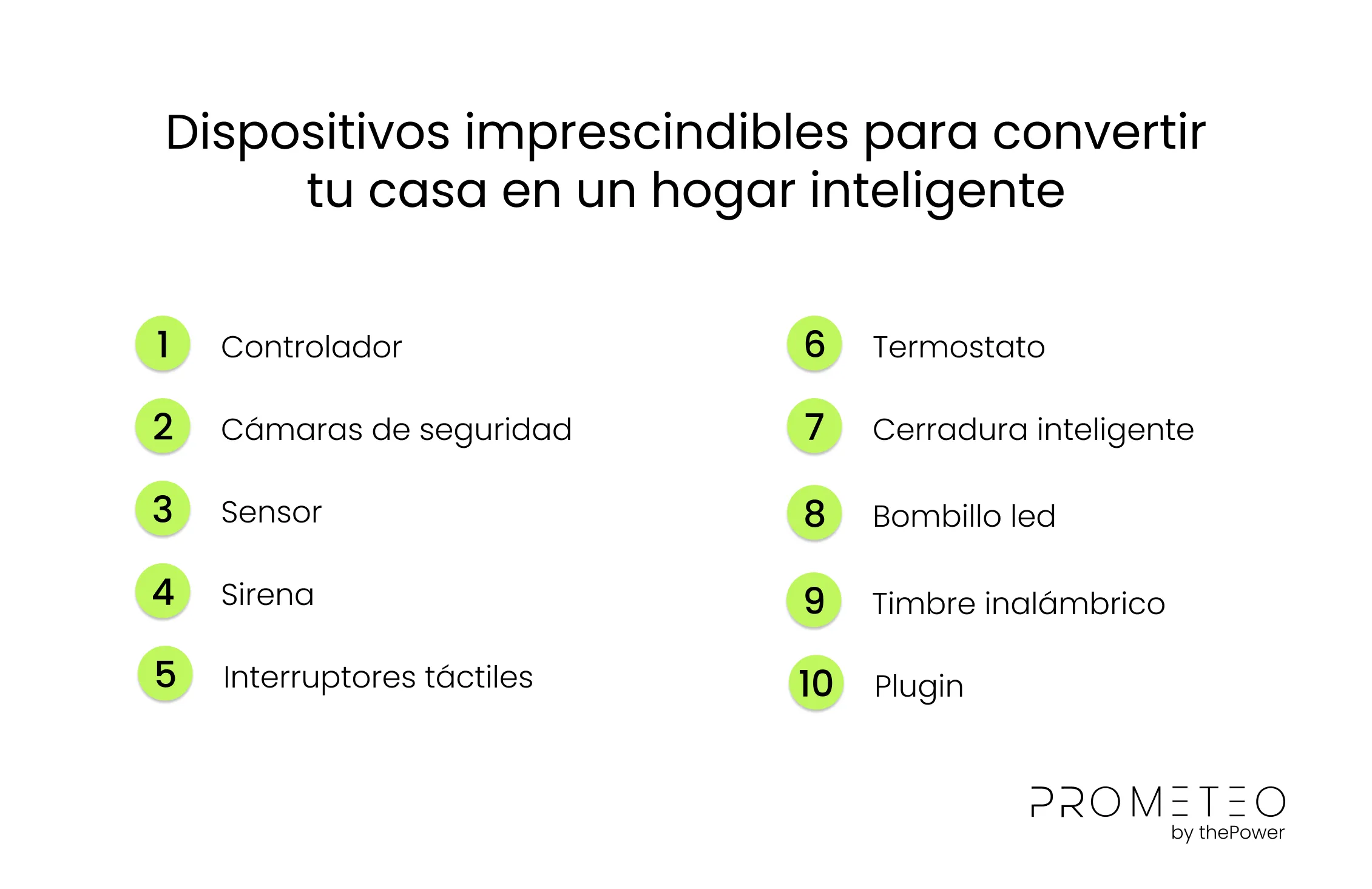 Dispositivos imprescindibles para convertir tu casa en un hogar inteligente

1 Controlador

2 Cámaras de seguridad

3 Sensor

4 Sirena

5 Interruptores táctiles

6 Termostato

7 Cerradura inteligente

8 Bombillo led

9 Timbre inalámbrico

10 Plugin

PROMETEO
by thePower